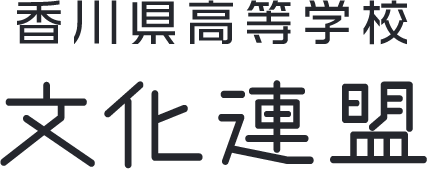 香川県高等学校
文化連盟